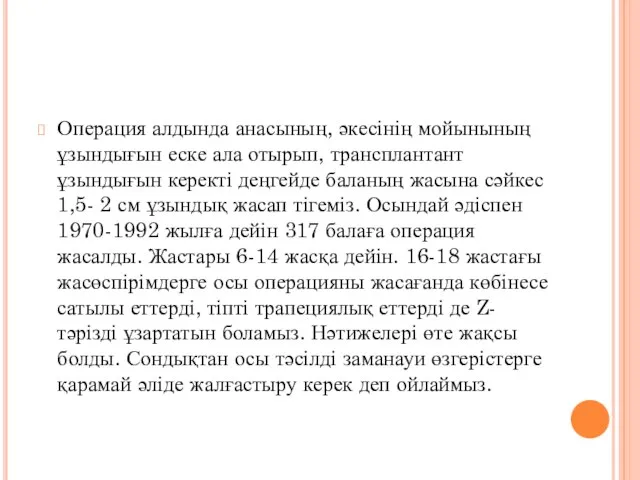 Операция алдында анасының, әкесінің мойынының ұзындығын еске ала отырып, трансплантант ұзындығын керекті деңгейде баланың жасына сәйкес 1,5- 2 см ұзындық жасап тігеміз. Осындай әдіспен 1970-1992 жылға дейін 317 балаға операция жасалды. Жастары 6-14 жасқа дейін. 16-18 жастағы жасөспірімдерге осы операцияны жасағанда көбінесе сатылы еттерді, тіпті трапециялық еттерді де Z-тәрізді ұзартатын боламыз. Нәтижелері өте жақсы болды. Сондықтан осы тәсілді заманауи өзгерістерге қарамай әліде жалғастыру керек деп ойлаймыз.